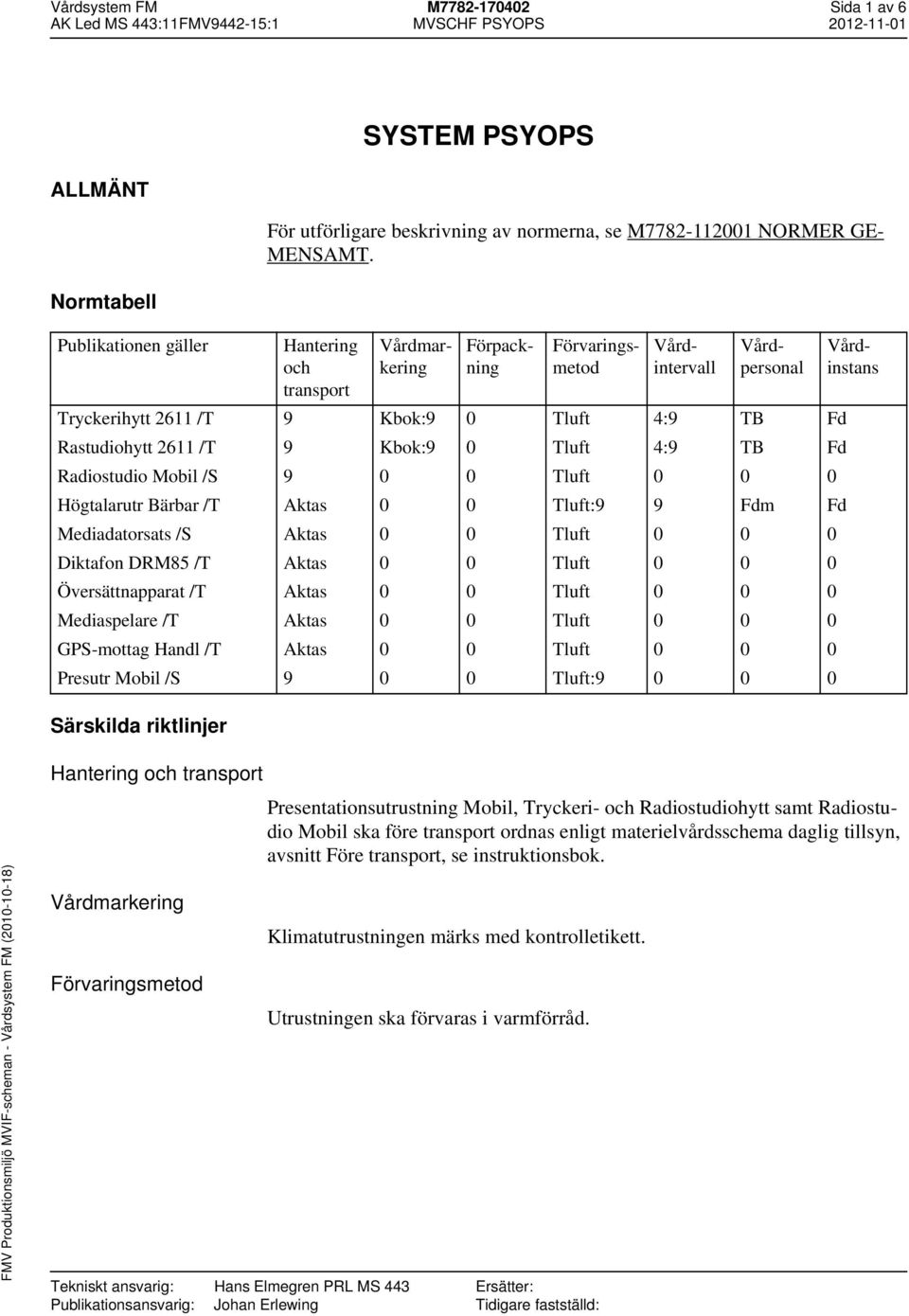 Vårdsystem FM
AK Led MS 443:11FMV9442-15:1

M7782-170402
MVSCHF PSYOPS

Sida 1 av 6
2012-11-01

SYSTEM PSYOPS

ALLMÄNT

För utförligare beskrivning av normerna, se M7782-112001 NORMER GEMENSAMT.

Normtabell

| Publikationen gäller | Hantering och transport | Vårdmarkering | Förpackning | Förvaringsmetod | Vårdintervall | Vårdpersonal | Vårdinstans |
|---|---|---|---|---|---|---|---|
| Tryckerihytt 2611 /T | 9 | Kbok:9 | 0 | Tluft | 4:9 | TB | Fd |
| Rastudiohytt 2611 /T | 9 | Kbok:9 | 0 | Tluft | 4:9 | TB | Fd |
| Radiostudio Mobil /S | 9 | 0 | 0 | Tluft | 0 | 0 | 0 |
| Högtalarutr Bärbar /T | Aktas | 0 | 0 | Tluft:9 | 9 | Fdm | Fd |
| Mediadatorsats /S | Aktas | 0 | 0 | Tluft | 0 | 0 | 0 |
| Diktafon DRM85 /T | Aktas | 0 | 0 | Tluft | 0 | 0 | 0 |
| Översättnapparat /T | Aktas | 0 | 0 | Tluft | 0 | 0 | 0 |
| Mediaspelare /T | Aktas | 0 | 0 | Tluft | 0 | 0 | 0 |
| GPS-mottag Handl /T | Aktas | 0 | 0 | Tluft | 0 | 0 | 0 |
| Presutr Mobil /S | 9 | 0 | 0 | Tluft:9 | 0 | 0 | 0 |

Särskilda riktlinjer

Hantering och transport

Presentationsutrustning Mobil, Tryckeri- och Radiostudiohytt samt Radiostudio Mobil ska före transport ordnas enligt materielvårdsschema daglig tillsyn, avsnitt Före transport, se instruktionsbok.

Vårdmarkering

Klimatutrustningen märks med kontrolletikett.

Förvaringsmetod

Utrustningen ska förvaras i varmförråd.

FMV Produktionsmiljö MVIF-scheman - Vårdsystem FM (2010-10-18)

Tekniskt ansvarig: Hans Elmegren PRL MS 443
Publikationsansvarig: Johan Erlewing

Ersätter:
Tidigare fastställd: